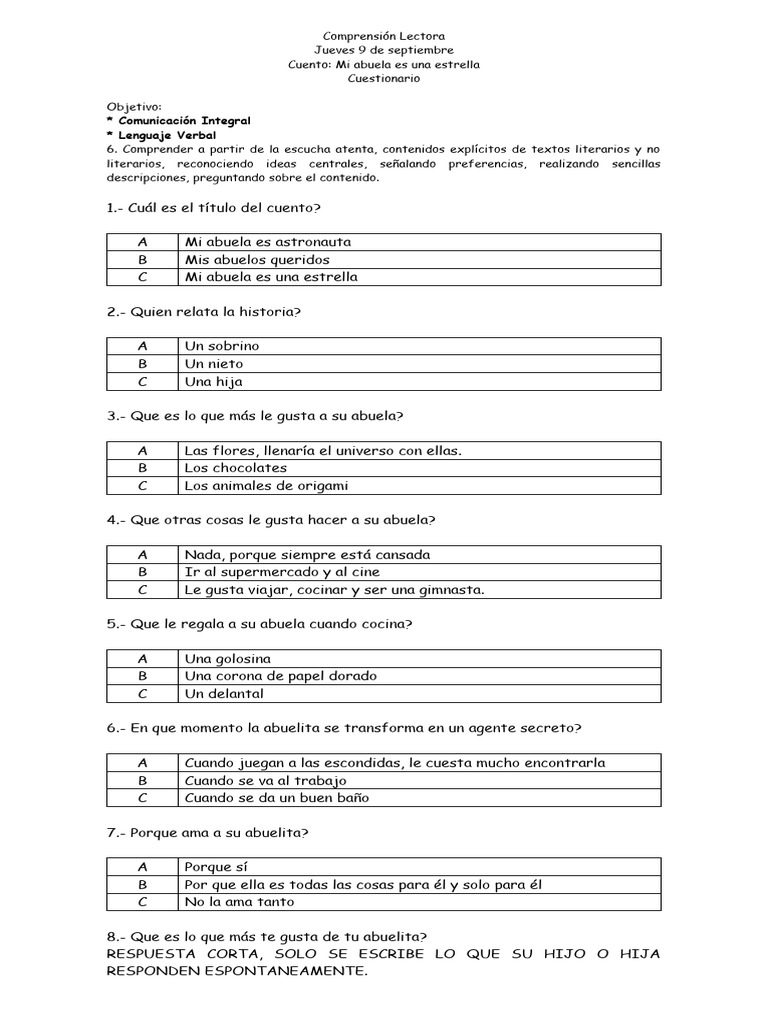 Comprensión Lectora
Jueves 9 de septiembre
Cuento: Mi abuela es una estrella
Cuestionario

Objetivo:
* Comunicación Integral
* Lenguaje Verbal
6. Comprender a partir de la escucha atenta, contenidos explícitos de textos literarios y no literarios, reconociendo ideas centrales, señalando preferencias, realizando sencillas descripciones, preguntando sobre el contenido.

1.- Cuál es el título del cuento?

| A | Mi abuela es astronauta |
|---|---|
| B | Mis abuelos queridos |
| C | Mi abuela es una estrella |

2.- Quien relata la historia?

| A | Un sobrino |
|---|---|
| B | Un nieto |
| C | Una hija |

3.- Que es lo que más le gusta a su abuela?

| A | Las flores, llenaría el universo con ellas. |
|---|---|
| B | Los chocolates |
| C | Los animales de origami |

4.- Que otras cosas le gusta hacer a su abuela?

| A | Nada, porque siempre está cansada |
|---|---|
| B | Ir al supermercado y al cine |
| C | Le gusta viajar, cocinar y ser una gimnasta. |

5.- Que le regala a su abuela cuando cocina?

| A | Una golosina |
|---|---|
| B | Una corona de papel dorado |
| C | Un delantal |

6.- En que momento la abuelita se transforma en un agente secreto?

| A | Cuando juegan a las escondidas, le cuesta mucho encontrarla |
|---|---|
| B | Cuando se va al trabajo |
| C | Cuando se da un buen baño |

7.- Porque ama a su abuelita?

| A | Porque sí |
|---|---|
| B | Por que ella es todas las cosas para él y solo para él |
| C | No la ama tanto |

8.- Que es lo que más te gusta de tu abuelita?
RESPUESTA CORTA, SOLO SE ESCRIBE LO QUE SU HIJO O HIJA RESPONDEN ESPONTANEAMENTE.